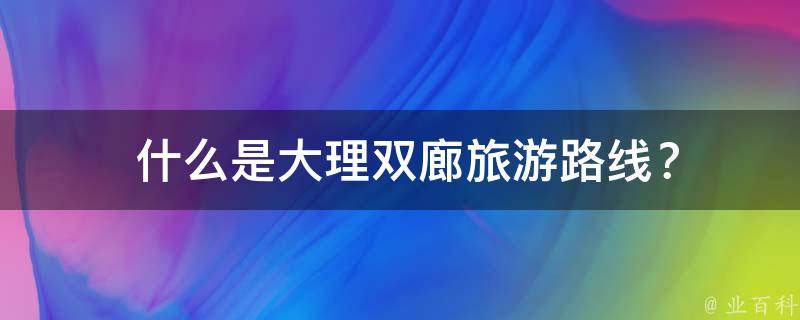 什么是大理双廊旅游路线？

@ 业百科